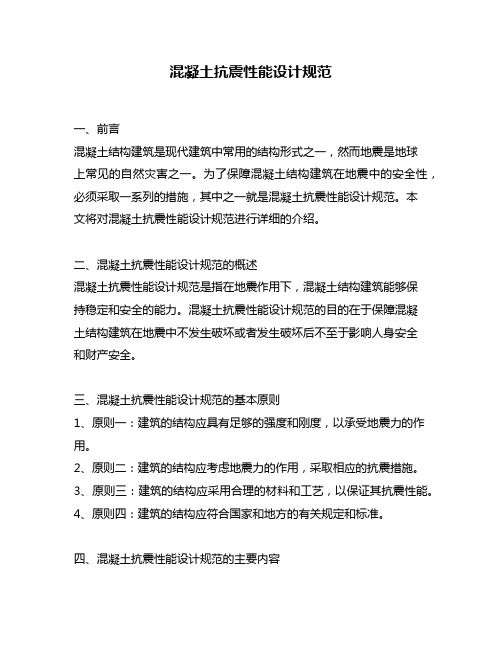 混凝土抗震性能设计规范

一、前言

混凝土结构建筑是现代建筑中常用的结构形式之一，然而地震是地球上常见的自然灾害之一。为了保障混凝土结构建筑在地震中的安全性，必须采取一系列的措施，其中之一就是混凝土抗震性能设计规范。本文将对混凝土抗震性能设计规范进行详细的介绍。

二、混凝土抗震性能设计规范的概述

混凝土抗震性能设计规范是指在地震作用下，混凝土结构建筑能够保持稳定和安全的能力。混凝土抗震性能设计规范的目的在于保障混凝土结构建筑在地震中不发生破坏或者发生破坏后不至于影响人身安全和财产安全。

三、混凝土抗震性能设计规范的基本原则

1、原则一：建筑的结构应具有足够的强度和刚度，以承受地震力的作用。

2、原则二：建筑的结构应考虑地震力的作用，采取相应的抗震措施。

3、原则三：建筑的结构应采用合理的材料和工艺，以保证其抗震性能。

4、原则四：建筑的结构应符合国家和地方的有关规定和标准。

四、混凝土抗震性能设计规范的主要内容